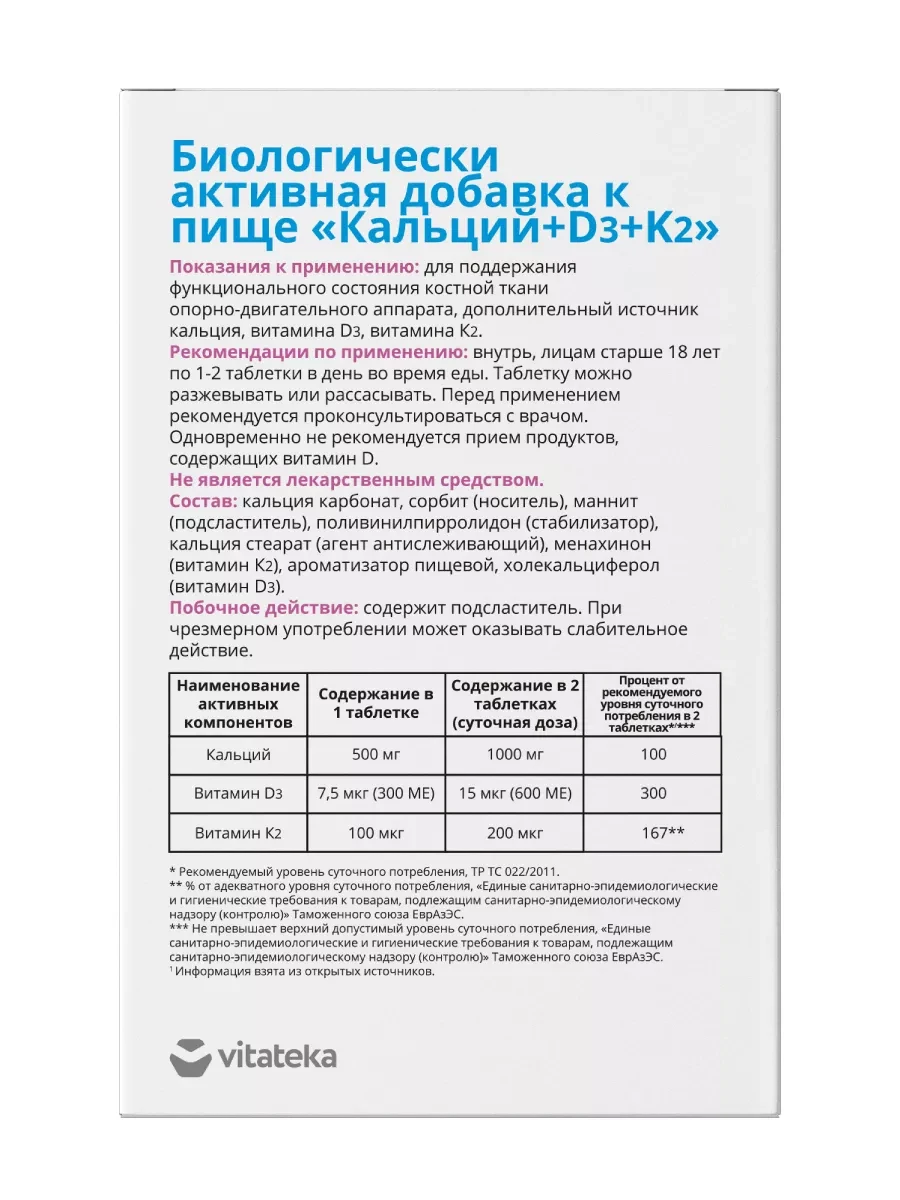 Биологически активная добавка к пище «Кальций+D3+K2»

Показания к применению: для поддержания функционального состояния костной ткани опорно-двигательного аппарата, дополнительный источник кальция, витамина D3, витамина K2.

Рекомендации по применению: внутрь, лицам старше 18 лет по 1-2 таблетки в день во время еды. Таблетку можно разжевывать или рассасывать. Перед применением рекомендуется проконсультироваться с врачом. Одновременно не рекомендуется прием продуктов, содержащих витамин D.

Не является лекарственным средством.

Состав: кальция карбонат, сорбит (носитель), маннит (подсластитель), поливинилпирролидон (стабилизатор), кальция стеарат (агент антислеживающий), менахинон (витамин K2), ароматизатор пищевой, холекальциферол (витамин D3).

Побочное действие: содержит подсластитель. При чрезмерном употреблении может оказывать слабительное действие.

| Наименование активных компонентов | Содержание в 1 таблетке | Содержание в 2 таблетках (суточная доза) | Процент от рекомендуемого уровня суточного потребления в 2 таблетках*/*** |
|---|---|---|---|
| Кальций | 500 мг | 1000 мг | 100 |
| Витамин D3 | 7,5 мкг (300 МЕ) | 15 мкг (600 МЕ) | 300 |
| Витамин K2 | 100 мкг | 200 мкг | 167** |

* Рекомендуемый уровень суточного потребления, ТР ТС 022/2011.
** % от адекватного уровня суточного потребления, «Единые санитарно-эпидемиологические и гигиенические требования к товарам, подлежащим санитарно-эпидемиологическому надзору (контролю)» Таможенного союза ЕврАзЭС.
*** Не превышает верхний допустимый уровень суточного потребления, «Единые санитарно-эпидемиологические и гигиенические требования к товарам, подлежащим санитарно-эпидемиологическому надзору (контролю)» Таможенного союза ЕврАзЭС.
$^{1}$ Информация взята из открытых источников.

vitateka